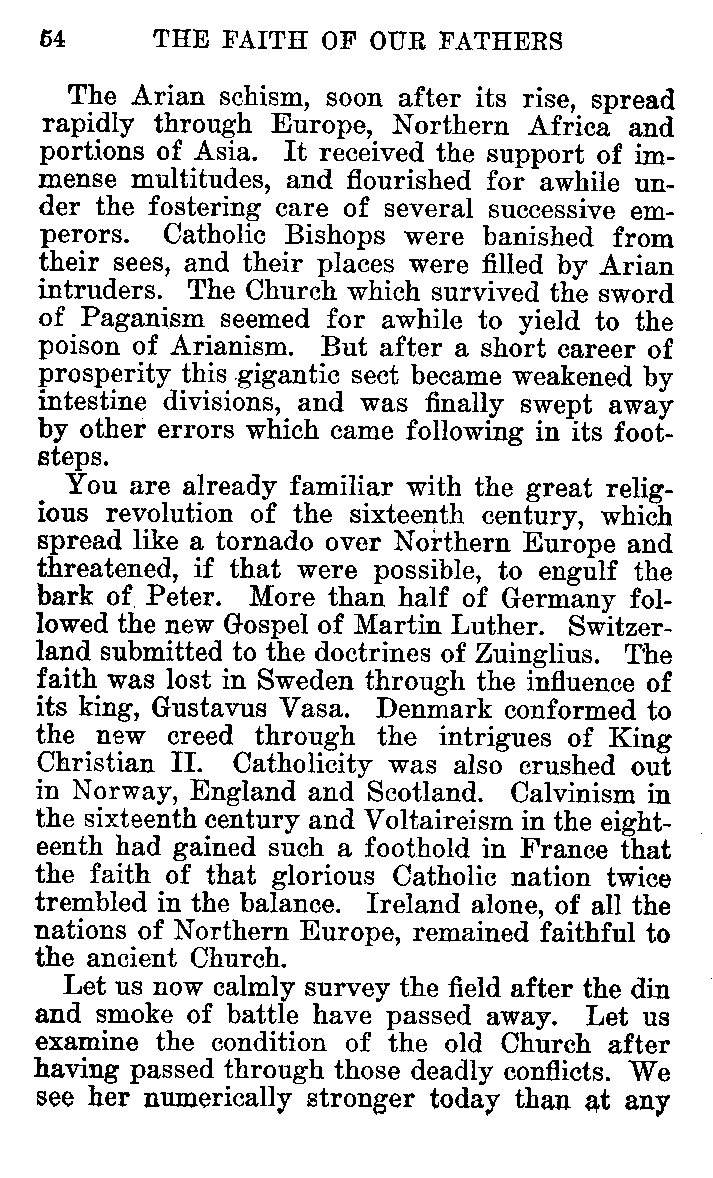 54 THE FAITH OF OUR FATHERS

The Arian schism, soon after its rise, spread rapidly through Europe, Northern Africa and portions of Asia. It received the support of immense multitudes, and flourished for awhile under the fostering care of several successive emperors. Catholic Bishops were banished from their sees, and their places were filled by Arian intruders. The Church which survived the sword of Paganism seemed for awhile to yield to the poison of Arianism. But after a short career of prosperity this gigantic sect became weakened by intestine divisions, and was finally swept away by other errors which came following in its footsteps.

You are already familiar with the great religious revolution of the sixteenth century, which spread like a tornado over Northern Europe and threatened, if that were possible, to engulf the bark of Peter. More than half of Germany followed the new Gospel of Martin Luther. Switzerland submitted to the doctrines of Zuinglius. The faith was lost in Sweden through the influence of its king, Gustavus Vasa. Denmark conformed to the new creed through the intrigues of King Christian II. Catholicity was also crushed out in Norway, England and Scotland. Calvinism in the sixteenth century and Voltaireism in the eighteenth had gained such a foothold in France that the faith of that glorious Catholic nation twice trembled in the balance. Ireland alone, of all the nations of Northern Europe, remained faithful to the ancient Church.

Let us now calmly survey the field after the din and smoke of battle have passed away. Let us examine the condition of the old Church after having passed through those deadly conflicts. We see her numerically stronger today than at any